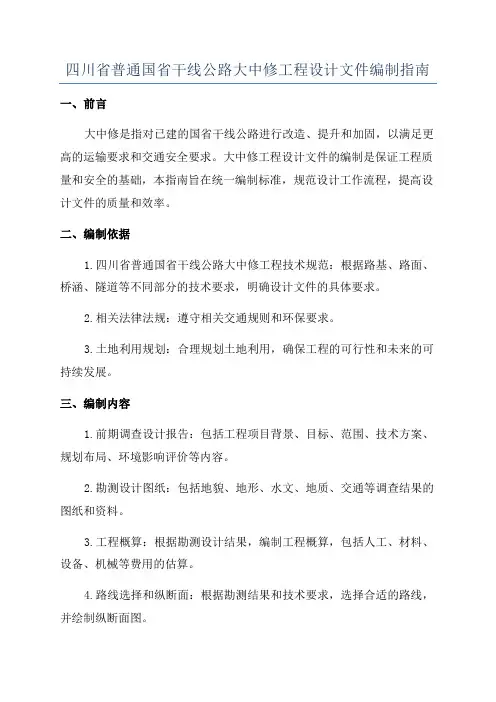 四川省普通国省干线公路大中修工程设计文件编制指南

一、前言

大中修是指对已建的国省干线公路进行改造、提升和加固，以满足更高的运输要求和交通安全要求。大中修工程设计文件的编制是保证工程质量和安全的基础，本指南旨在统一编制标准，规范设计工作流程，提高设计文件的质量和效率。

二、编制依据

1.四川省普通国省干线公路大中修工程技术规范：根据路基、路面、桥涵、隧道等不同部分的技术要求，明确设计文件的具体要求。

2.相关法律法规：遵守相关交通规则和环保要求。

3.土地利用规划：合理规划土地利用，确保工程的可行性和未来的可持续发展。

三、编制内容

1.前期调查设计报告：包括工程项目背景、目标、范围、技术方案、规划布局、环境影响评价等内容。

2.勘测设计图纸：包括地貌、地形、水文、地质、交通等调查结果的图纸和资料。

3.工程概算：根据勘测设计结果，编制工程概算，包括人工、材料、设备、机械等费用的估算。

4.路线选择和纵断面：根据勘测结果和技术要求，选择合适的路线，并绘制纵断面图。